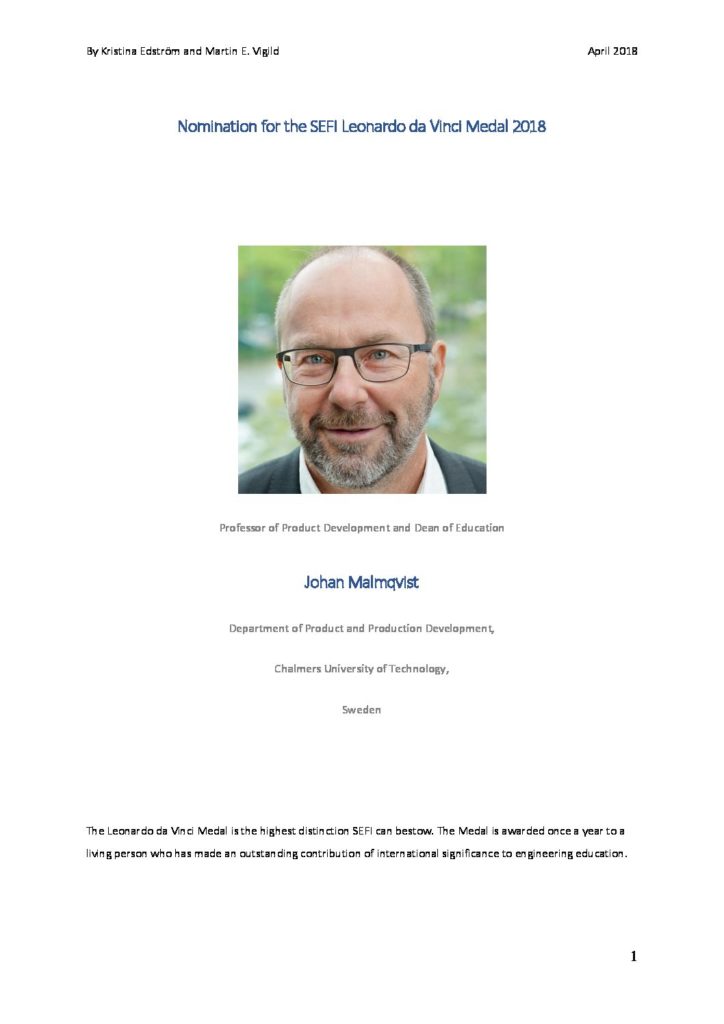 By Kristina Edström and Martin E. Vigild April 2018

Nomination for the SEFI Leonardo da Vinci Medal 2018

Professor of Product Development and Dean of Education

Johan Malmqvist

Department of Product and Production Development,

Chalmers University of Technology,

Sweden

The Leonardo da Vinci Medal is the highest distinction SEFI can bestow. The Medal is awarded once a year to a living person who has made an outstanding contribution of international significance to engineering education.

1